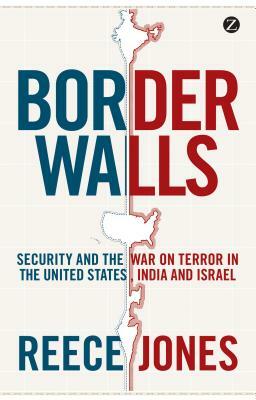 Z

BORDER WALLS

SECURITY AND THE WAR ON TERROR IN THE UNITED STATES, INDIA AND ISRAEL

REECE JONES